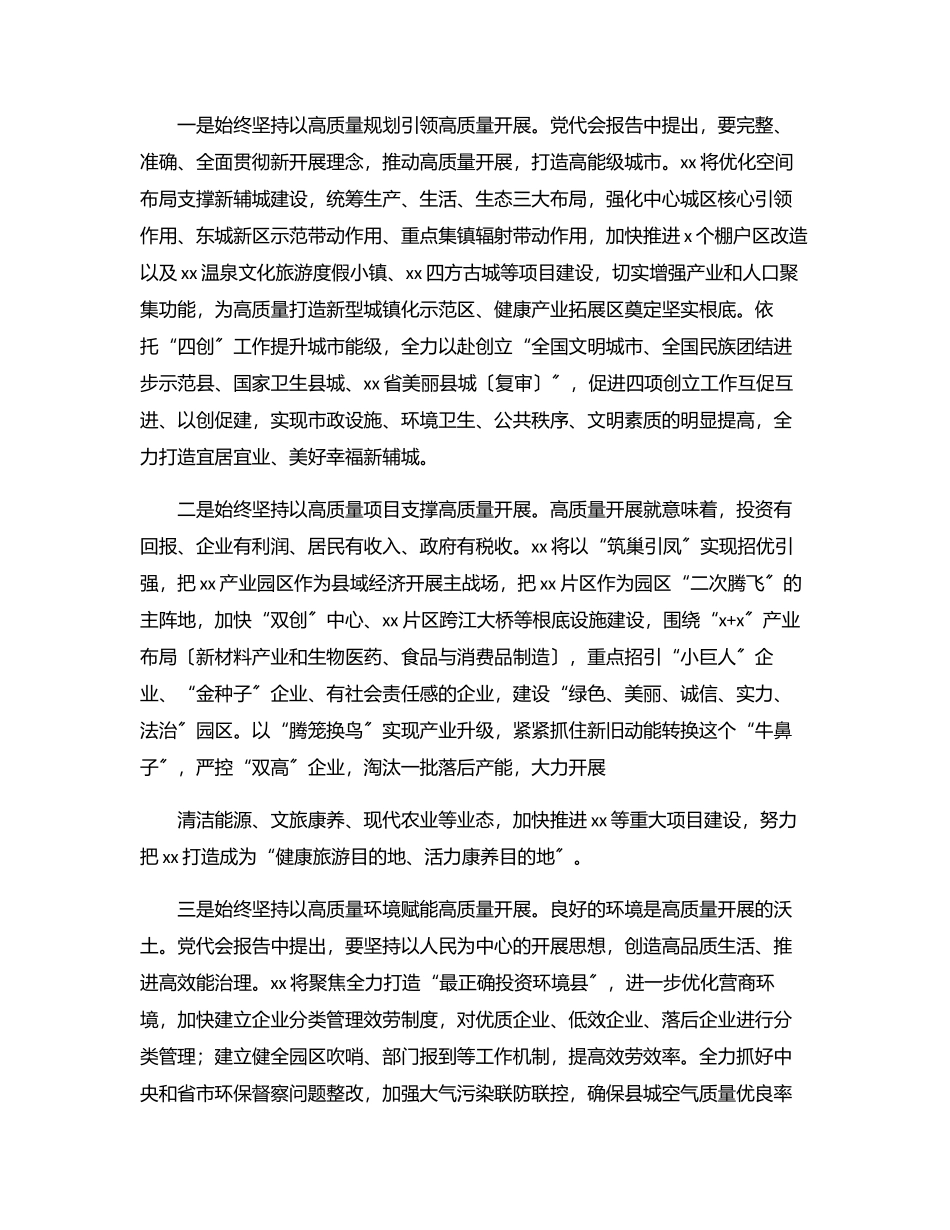 一是始终坚持以高质量规划引领高质量开展。党代会报告中提出，要完整、准确、全面贯彻新开展理念，推动高质量开展，打造高能级城市。xx 将优化空间布局支撑新辅城建设，统筹生产、生活、生态三大布局，强化中心城区核心引领作用、东城新区示范带动作用、重点集镇辐射带动作用，加快推进 x 个棚户区改造以及 xx 温泉文化旅游度假小镇、xx 四方古城等项目建设，切实增强产业和人口聚集功能，为高质量打造新型城镇化示范区、健康产业拓展区奠定坚实根底。依托“四创〞工作提升城市能级，全力以赴创立“全国文明城市、全国民族团结进步示范县、国家卫生县城、xx 省美丽县城〔复审〕〞，促进四项创立工作互促互进、以创促建，实现市政设施、环境卫生、公共秩序、文明素质的明显提高，全力打造宜居宜业、美好幸福新辅城。

二是始终坚持以高质量项目支撑高质量开展。高质量开展就意味着，投资有回报、企业有利润、居民有收入、政府有税收。xx 将以“筑巢引凤〞实现招优引强，把 xx 产业园区作为县域经济开展主战场，把 xx 片区作为园区“二次腾飞〞的主阵地，加快“双创〞中心、xx 片区跨江大桥等根底设施建设，围绕“x+x〞产业布局〔新材料产业和生物医药、食品与消费品制造〕，重点招引“小巨人〞企业、“金种子〞企业、有社会责任感的企业，建设“绿色、美丽、诚信、实力、法治〞园区。以“腾笼换鸟〞实现产业升级，紧紧抓住新旧动能转换这个“牛鼻子〞，严控“双高〞企业，淘汰一批落后产能，大力开展

清洁能源、文旅康养、现代农业等业态，加快推进 xx 等重大项目建设，努力把 xx 打造成为“健康旅游目的地、活力康养目的地〞。

三是始终坚持以高质量环境赋能高质量开展。良好的环境是高质量开展的沃土。党代会报告中提出，要坚持以人民为中心的开展思想，创造高品质生活、推进高效能治理。xx 将聚焦全力打造“最正确投资环境县〞，进一步优化营商环境，加快建立企业分类管理效劳制度，对优质企业、低效企业、落后企业进行分类管理；建立健全园区吹哨、部门报到等工作机制，提高效劳效率。全力抓好中央和省市环保督察问题整改，加强大气污染联防联控，确保县城空气质量优良率